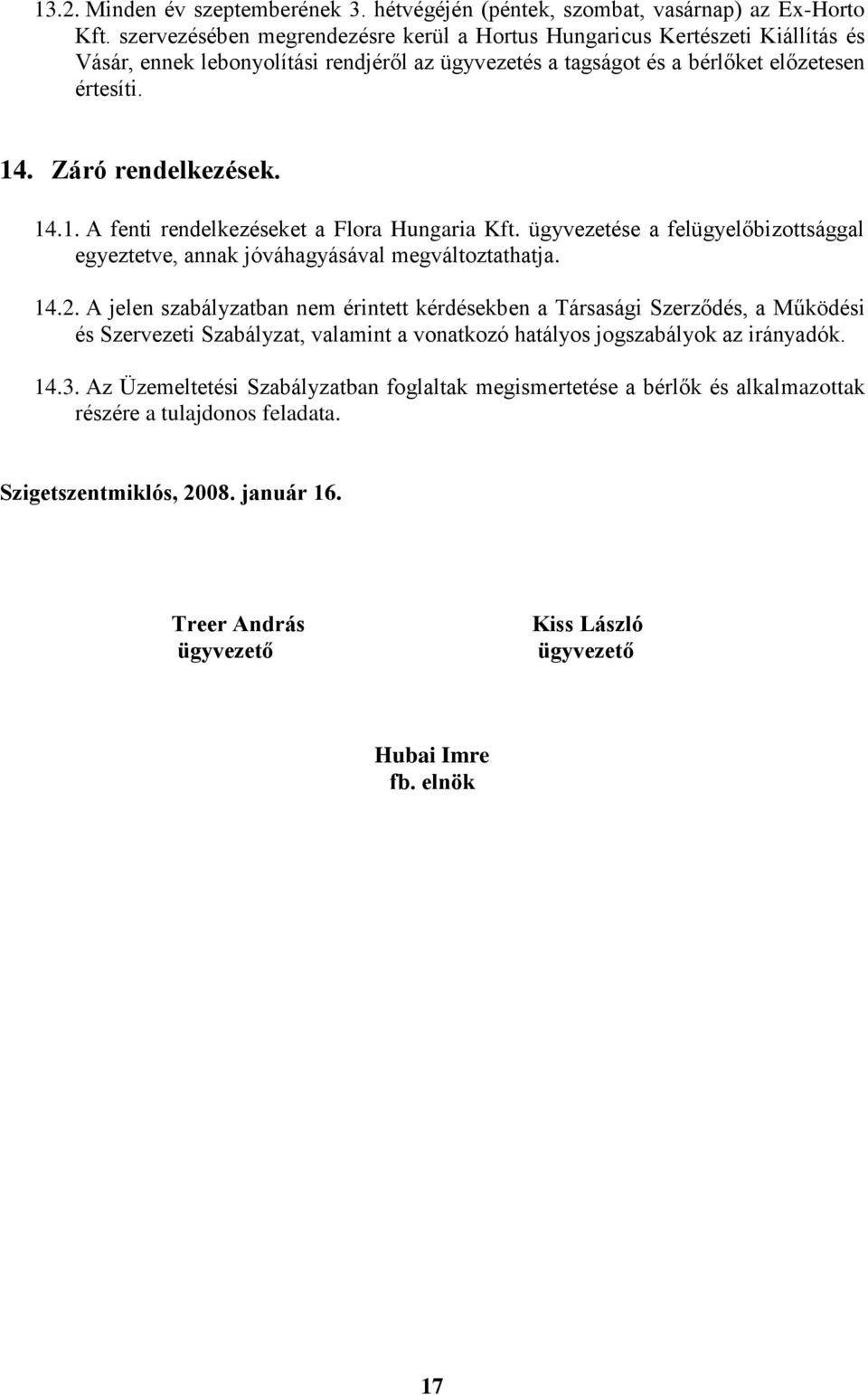 13.2. Minden év szeptemberének 3. hétvégéjén (péntek, szombat, vasárnap) az Ex-Horto Kft. szervezésében megrendezésre kerül a Hortus Hungaricus Kertészeti Kiállítás és Vásár, ennek lebonyolítási rendjéről az ügyvezetés a tagságot és a bérlőket előzetesen értesíti.

14. Záró rendelkezések.

14.1. A fenti rendelkezéseket a Flora Hungaria Kft. ügyvezetése a felügyelőbizottsággal egyeztetve, annak jóváhagyásával megváltoztathatja.

14.2. A jelen szabályzatban nem érintett kérdésekben a Társasági Szerződés, a Működési és Szervezeti Szabályzat, valamint a vonatkozó hatályos jogszabályok az irányadók.

14.3. Az Üzemeltetési Szabályzatban foglaltak megismertetése a bérlők és alkalmazottak részére a tulajdonos feladata.

Szigetszentmiklós, 2008. január 16.

Treer András
ügyvezető

Kiss László
ügyvezető

Hubai Imre
fb. elnök

17